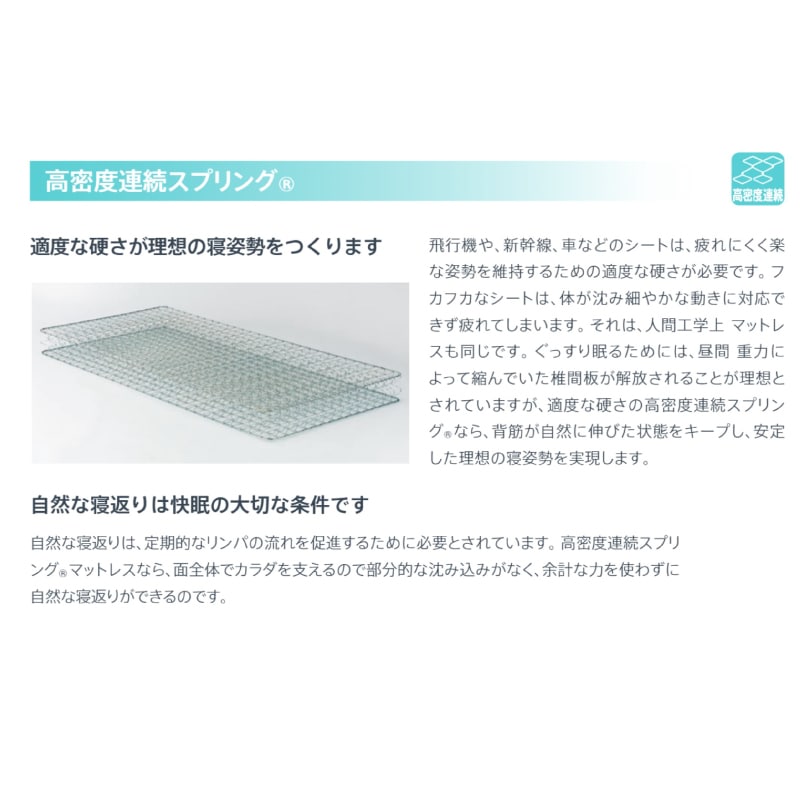 高密度連続スプリング®

高密度連続

適度な硬さが理想の寝姿勢をつくります

飛行機や、新幹線、車などのシートは、疲れにくく楽な姿勢を維持するための適度な硬さが必要です。フカフカなシートは、体が沈み細やかな動きに対応できず疲れてしまいます。それは、人間工学上 マットレスも同じです。ぐっすり眠るためには、昼間 重力によって縮んでいた椎間板が解放されることが理想とされていますが、適度な硬さの高密度連続スプリング®なら、背筋が自然に伸びた状態をキープし、安定した理想の寝姿勢を実現します。

自然な寝返りは快眠の大切な条件です

自然な寝返りは、定期的なリンパの流れを促進するために必要とされています。高密度連続スプリング®マットレスなら、面全体でカラダを支えるので部分的な沈み込みがなく、余計な力を使わずに自然な寝返りができるのです。